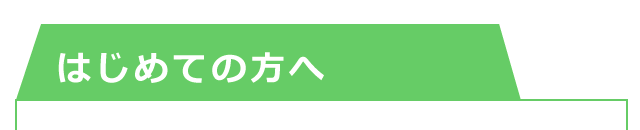 はじめての方へ